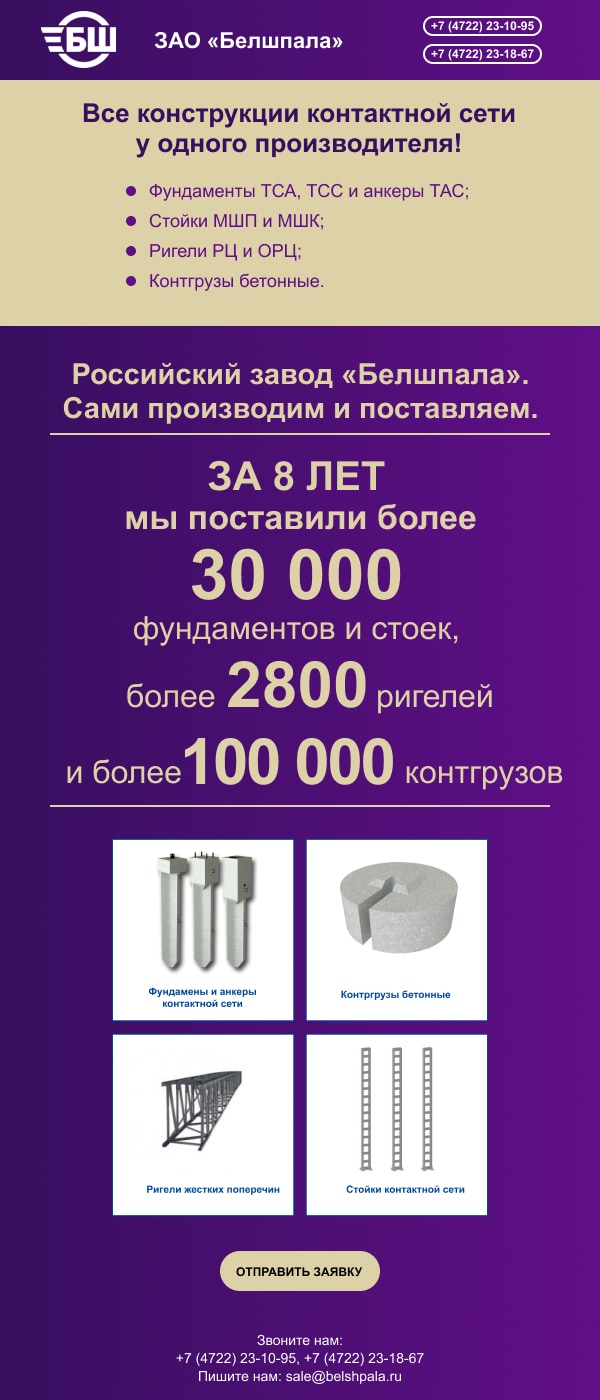 БШ

ЗАО «Белшпала»

+7 (4722) 23-10-95

+7 (4722) 23-18-67

Все конструкции контактной сети у одного производителя!

- Фундаменты ТСА, ТСС и анкеры ТАС;
- Стойки МШП и МШК;
- Ригели РЦ и ОРЦ;
- Контгрузы бетонные.

Российский завод «Белшпала». Сами производим и поставляем.

ЗА 8 ЛЕТ

мы поставили более

30 000

фундаментов и стоек,

более 2800 ригелей

и более 100 000 контгрузов

Фундамены и анкеры контактной сети

Контргрузы бетонные

Ригели жестких поперечин

Стойки контактной сети

ОТПРАВИТЬ ЗАЯВКУ

Звоните нам:
+7 (4722) 23-10-95, +7 (4722) 23-18-67
Пишите нам: sale@belshpala.ru